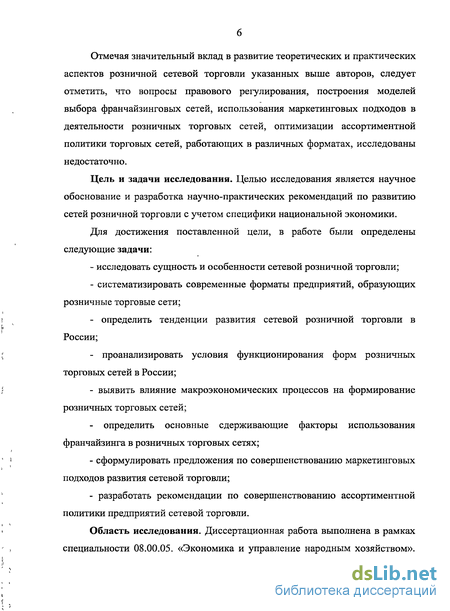 6

Отмечая значительный вклад в развитие теоретических и практических аспектов розничной сетевой торговли указанных выше авторов, следует отметить, что вопросы правового регулирования, построения моделей выбора франчайзинговых сетей, использования маркетинговых подходов в деятельности розничных торговых сетей, оптимизации ассортиментной политики торговых сетей, работающих в различных форматах, исследованы недостаточно.

Цель и задачи исследования. Целью исследования является научное обоснование и разработка научно-практических рекомендаций по развитию сетей розничной торговли с учетом специфики национальной экономики.

Для достижения поставленной цели, в работе были определены следующие задачи:

- исследовать сущность и особенности сетевой розничной торговли;

- систематизировать современные форматы предприятий, образующих розничные торговые сети;

- определить тенденции развития сетевой розничной торговли в России;

- проанализировать условия функционирования форм розничных торговых сетей в России;

- выявить влияние макроэкономических процессов на формирование розничных торговых сетей;

- определить основные сдерживающие факторы использования франчайзинга в розничных торговых сетях;

- сформулировать предложения по совершенствованию маркетинговых подходов развития сетевой торговли;

- разработать рекомендации по совершенствованию ассортиментной политики предприятий сетевой торговли.

Область исследования. Диссертационная работа выполнена в рамках специальности 08.00.05. «Экономика и управление народным хозяйством».

dsLib.net
библиотека диссертаций